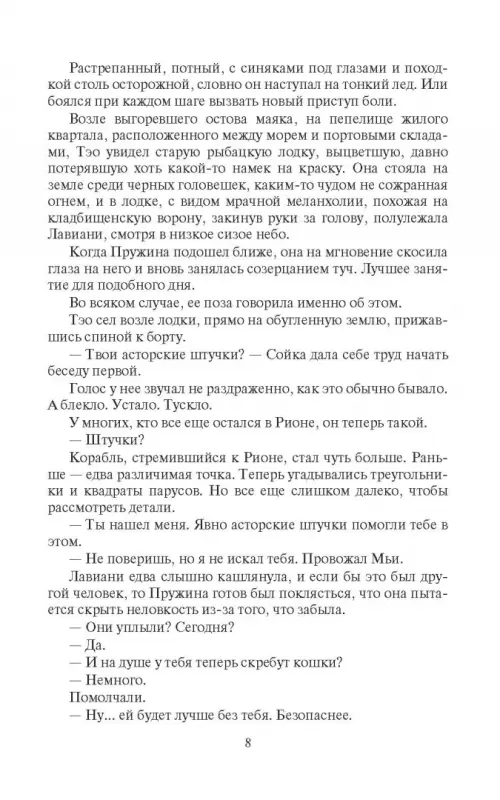 Растрепанный, потный, с синяками под глазами и походкой столь осторожной, словно он наступал на тонкий лед. Или боялся при каждом шаге вызвать новый приступ боли.

Возле выгоревшего остова маяка, на пепелище жилого квартала, расположенного между морем и портовыми складами, Тэо увидел старую рыбацкую лодку, выцветшую, давно потерявшую хоть какой-то намек на краску. Она стояла на земле среди черных головешек, каким-то чудом не сожранная огнем, и в лодке, с видом мрачной меланхолии, похожая на кладбищенскую ворону, закинув руки за голову, полулежала Лавиани, смотря в низкое сизое небо.

Когда Пружина подошел ближе, она на мгновение скосила глаза на него и вновь занялась созерцанием туч. Лучшее занятие для подобного дня.

Во всяком случае, ее поза говорила именно об этом.

Тэо сел возле лодки, прямо на обугленную землю, прижавшись спиной к борту.

— Твои асторские штучки? — Сойка дала себе труд начать беседу первой.

Голос у нее звучал не раздраженно, как это обычно бывало. А блекло. Устало. Тускло.

У многих, кто все еще остался в Рионе, он теперь такой.

— Штучки?

Корабль, стремившийся к Рионе, стал чуть больше. Раньше — едва различимая точка. Теперь угадывались треугольники и квадраты парусов. Но все еще слишком далеко, чтобы рассмотреть детали.

— Ты нашел меня. Явно асторские штучки помогли тебе в этом.

— Не поверишь, но я не искал тебя. Провожал Мьи.

Лавиани едва слышно кашлянула, и если бы это был другой человек, то Пружина готов был поклясться, что она пытается скрыть неловкость из-за того, что забыла.

— Они уплыли? Сегодня?

— Да.

— И на душе у тебя теперь скребут кошки?

— Немного.

Помолчали.

— Ну... ей будет лучше без тебя. Безопаснее.

8